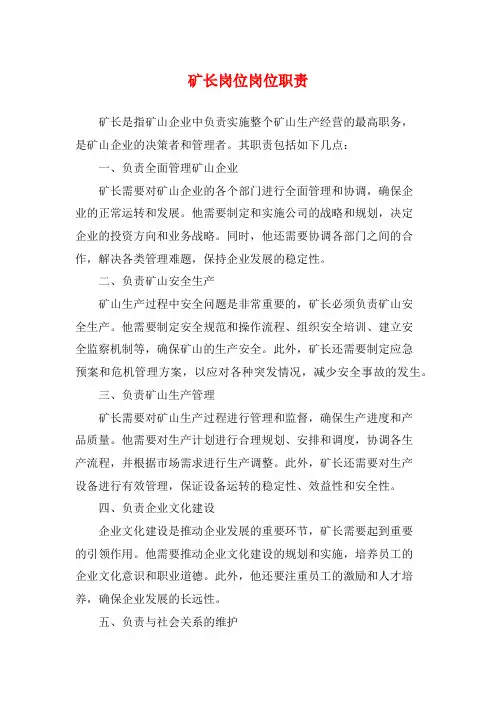 矿长岗位岗位职责

矿长是指矿山企业中负责实施整个矿山生产经营的最高职务，是矿山企业的决策者和管理者。其职责包括如下几点：

一、负责全面管理矿山企业

矿长需要对矿山企业的各个部门进行全面管理和协调，确保企业的正常运转和发展。他需要制定和实施公司的战略和规划，决定企业的投资方向和业务战略。同时，他还需要协调各部门之间的合作，解决各类管理难题，保持企业发展的稳定性。

二、负责矿山安全生产

矿山生产过程中安全问题是非常重要的，矿长必须负责矿山安全生产。他需要制定安全规范和操作流程、组织安全培训、建立安全监察机制等，确保矿山的生产安全。此外，矿长还需要制定应急预案和危机管理方案，以应对各种突发情况，减少安全事故的发生。

三、负责矿山生产管理

矿长需要对矿山生产过程进行管理和监督，确保生产进度和产品质量。他需要对生产计划进行合理规划、安排和调度，协调各生产流程，并根据市场需求进行生产调整。此外，矿长还需要对生产设备进行有效管理，保证设备运转的稳定性、效益性和安全性。

四、负责企业文化建设

企业文化建设是推动企业发展的重要环节，矿长需要起到重要的引领作用。他需要推动企业文化建设的规划和实施，培养员工的企业文化意识和职业道德。此外，他还要注重员工的激励和人才培养，确保企业发展的长远性。

五、负责与社会关系的维护